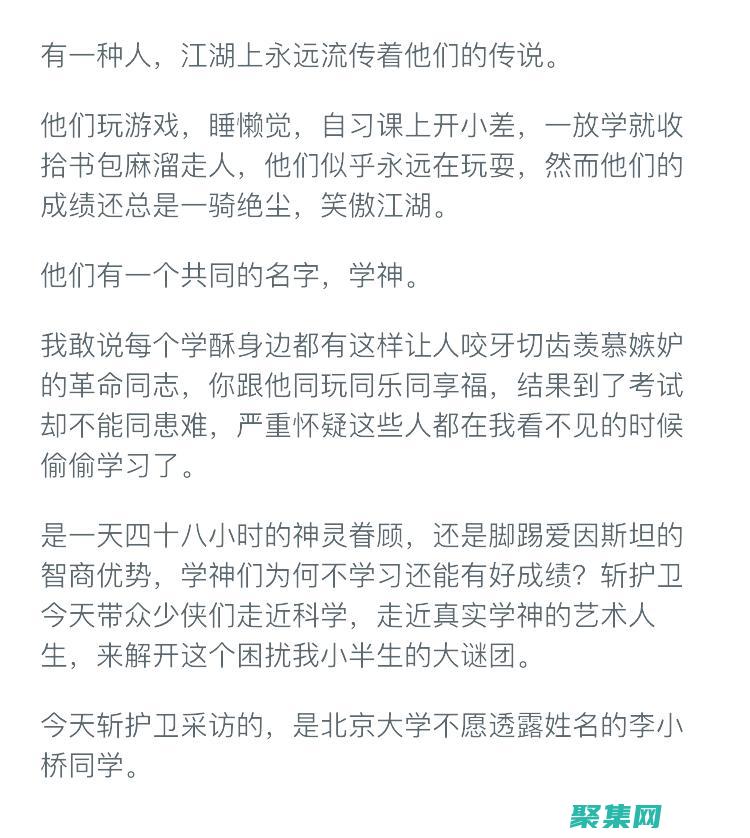 有一种人，江湖上永远流传着他们的传说。

他们玩游戏，睡懒觉，自习课上开小差，一放学就收拾书包麻溜走人，他们似乎永远在玩耍，然而他们的成绩还总是一骑绝尘，笑傲江湖。

他们有一个共同的名字，学神。

我敢说每个学酥身边都有这样让人咬牙切齿羡慕嫉妒的革命同志，你跟他同玩同乐同享福，结果到了考试却不能同患难，严重怀疑这些人都在我看不见的时候偷偷学习了。

是一天四十八小时的神灵眷顾，还是脚踢爱因斯坦的智商优势，学神们为何不学习还能有好成绩？斩护卫今天带众少侠们走近科学，走近真实学神的艺术人生，来解开这个困扰我小半生的大谜团。

今天斩护卫采访的，是北京大学不愿透露姓名的李小桥同学。

聚集网